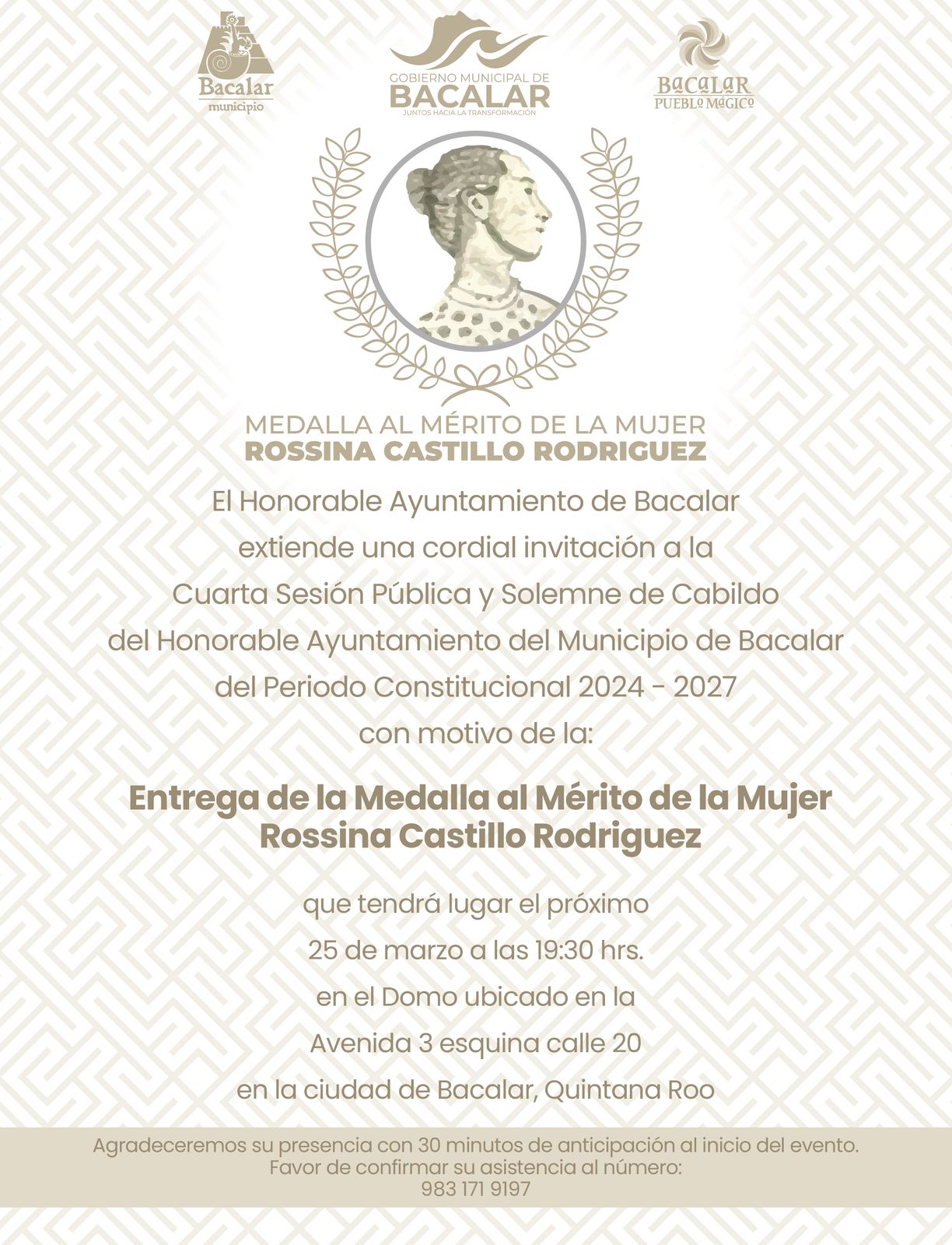 Bacalar
municipio

GOBIERNO MUNICIPAL DE
BACALAR
JUNTOS HACIA LA TRANSFORMACIÓN

BACALAR
PUEBLO MÁGICO

MEDALLA AL MÉRITO DE LA MUJER
ROSSINA CASTILLO RODRIGUEZ

El Honorable Ayuntamiento de Bacalar extiende una cordial invitación a la Cuarta Sesión Pública y Solemne de Cabildo del Honorable Ayuntamiento del Municipio de Bacalar del Periodo Constitucional 2024 - 2027 con motivo de la:

Entrega de la Medalla al Mérito de la Mujer Rossina Castillo Rodriguez

que tendrá lugar el próximo 25 de marzo a las 19:30 hrs. en el Domo ubicado en la Avenida 3 esquina calle 20 en la ciudad de Bacalar, Quintana Roo

Agradeceremos su presencia con 30 minutos de anticipación al inicio del evento.
Favor de confirmar su asistencia al número:
983 171 9197